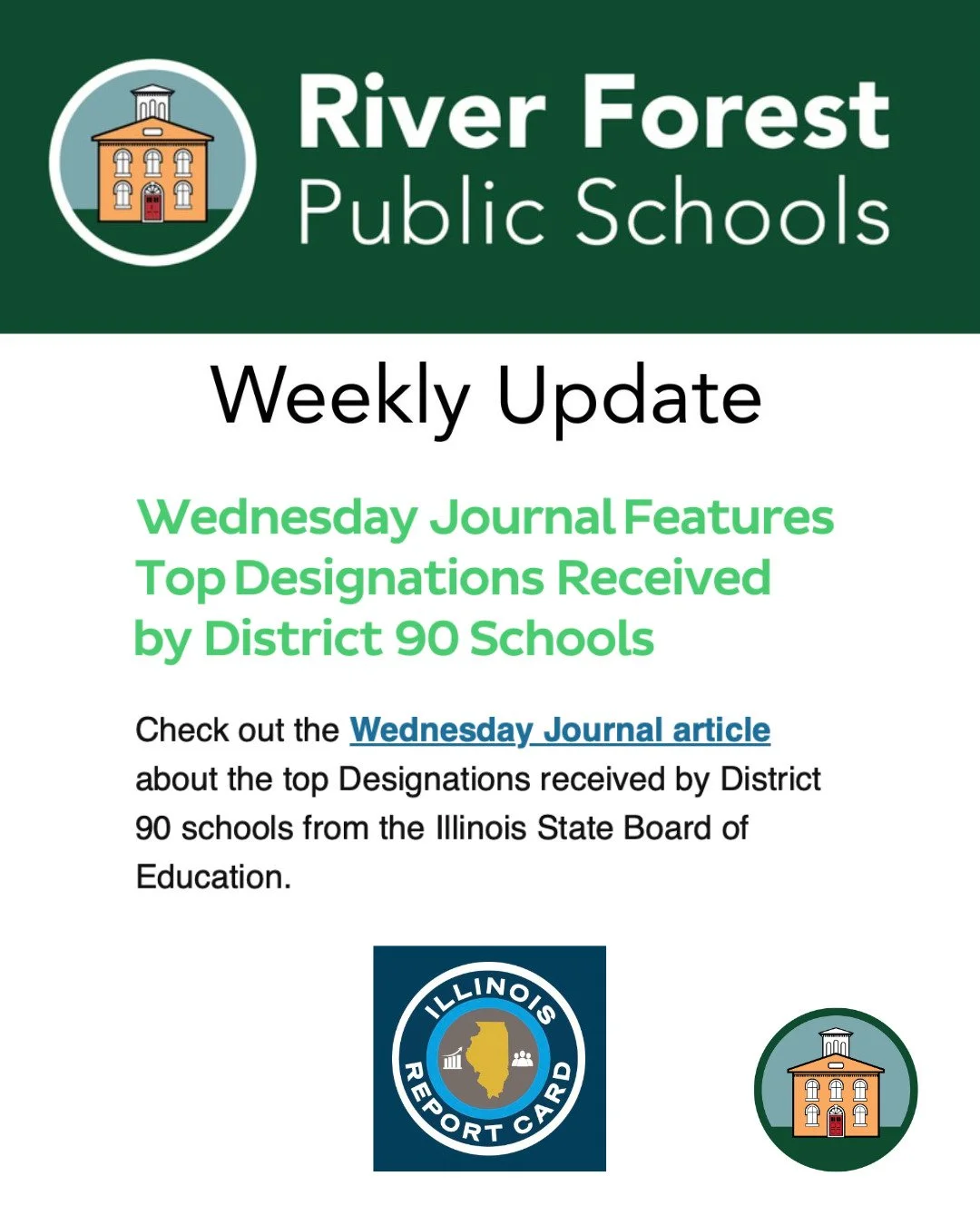 River Forest
Public Schools

Weekly Update

Wednesday Journal Features Top Designations Received by District 90 Schools

Check out the Wednesday Journal article about the top Designations received by District 90 schools from the Illinois State Board of Education.

ILLINOIS
REPORT CARD